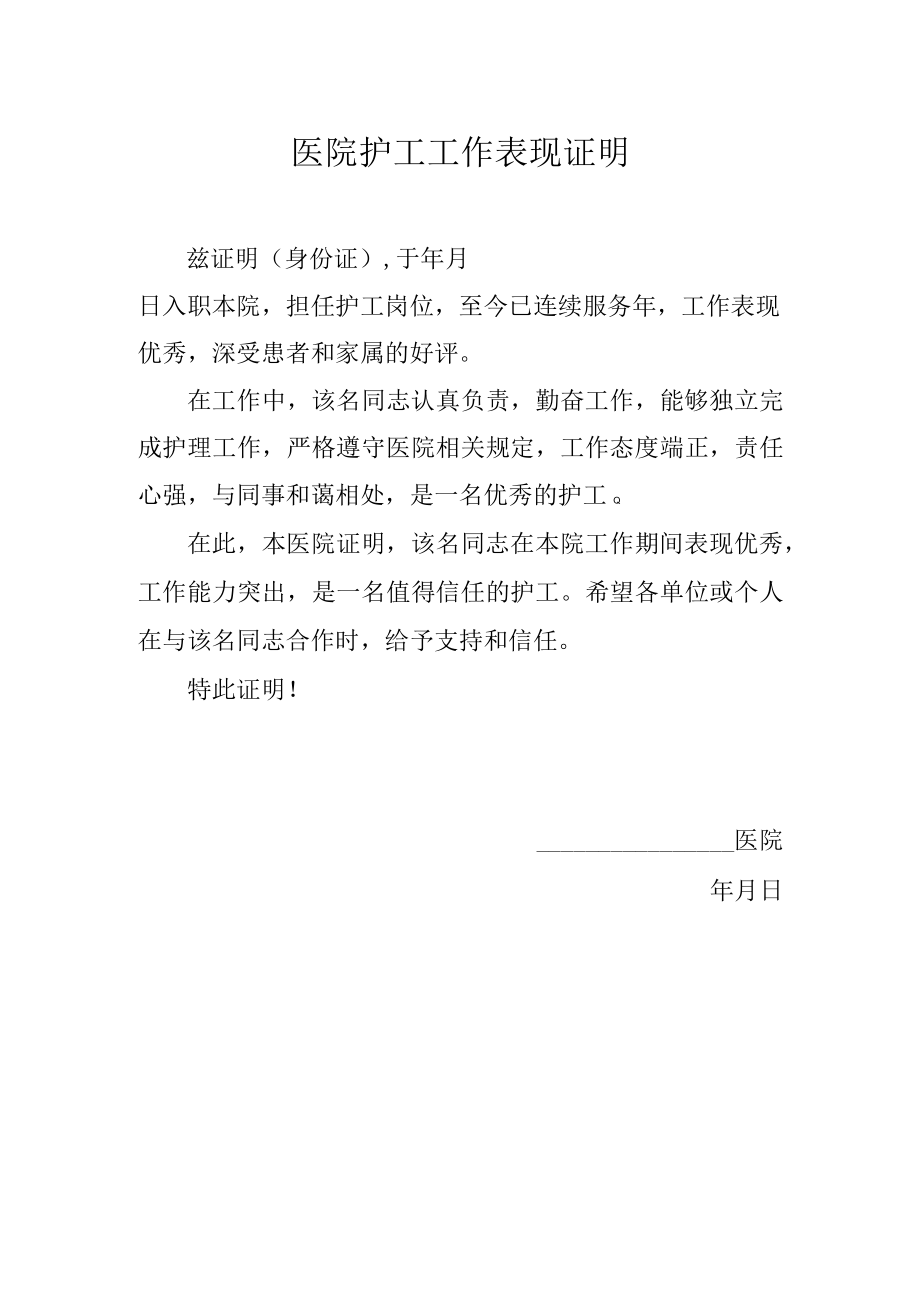 医院护工工作表现证明

兹证明（身份证），于年月日入职本院，担任护工岗位，至今已连续服务年，工作表现优秀，深受患者和家属的好评。

在工作中，该名同志认真负责，勤奋工作，能够独立完成护理工作，严格遵守医院相关规定，工作态度端正，责任心强，与同事和蔼相处，是一名优秀的护工。

在此，本医院证明，该名同志在本院工作期间表现优秀，工作能力突出，是一名值得信任的护工。希望各单位或个人在与该名同志合作时，给予支持和信任。

特此证明！

________________医院

年月日